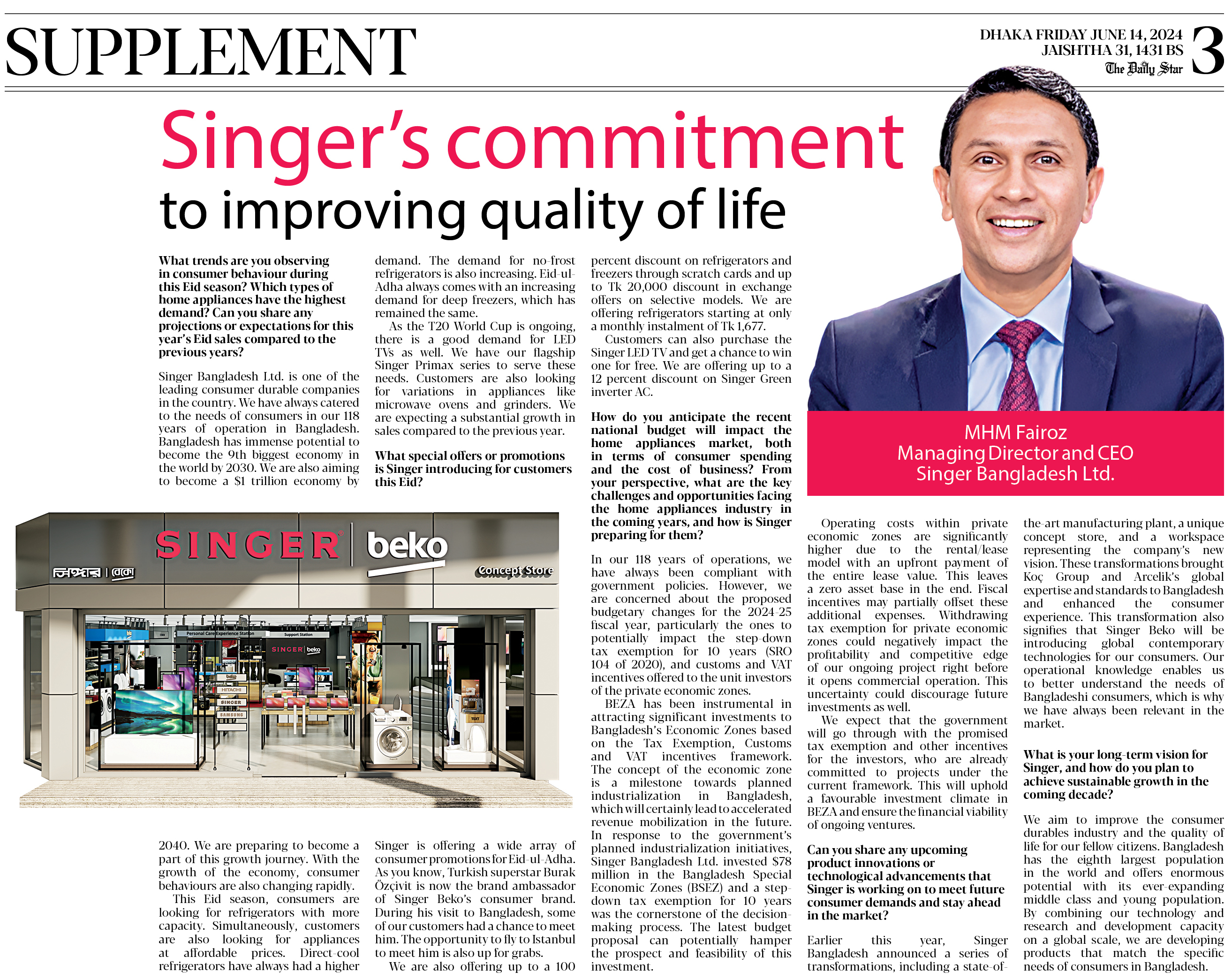 SUPPLEMENT

DHAKA FRIDAY JUNE 14, 2024
JAISHTHA 31, 1431 BS
The Daily Star
3

Singer's commitment
to improving quality of life

MHM Fairoz
Managing Director and CEO
Singer Bangladesh Ltd.

What trends are you observing in consumer behaviour during this Eid season? Which types of home appliances have the highest demand? Can you share any projections or expectations for this year's Eid sales compared to the previous years?

Singer Bangladesh Ltd. is one of the leading consumer durable companies in the country. We have always catered to the needs of consumers in our 118 years of operation in Bangladesh. Bangladesh has immense potential to become the 9th biggest economy in the world by 2030. We are also aiming to become a $1 trillion economy by 2040. We are preparing to become a part of this growth journey. With the growth of the economy, consumer behaviours are also changing rapidly.

This Eid season, consumers are looking for refrigerators with more capacity. Simultaneously, customers are also looking for appliances at affordable prices. Direct-cool refrigerators have always had a higher demand. The demand for no-frost refrigerators is also increasing. Eid-ul-Adha always comes with an increasing demand for deep freezers, which has remained the same.

As the T20 World Cup is ongoing, there is a good demand for LED TVs as well. We have our flagship Singer Primax series to serve these needs. Customers are also looking for variations in appliances like microwave ovens and grinders. We are expecting a substantial growth in sales compared to the previous year.

What special offers or promotions is Singer introducing for customers this Eid?

Singer is offering a wide array of consumer promotions for Eid-ul-Adha. As you know, Turkish superstar Burak Özçivit is now the brand ambassador of Singer Beko's consumer brand. During his visit to Bangladesh, some of our customers had a chance to meet him. The opportunity to fly to Istanbul to meet him is also up for grabs.

We are also offering up to a 100 percent discount on refrigerators and freezers through scratch cards and up to Tk 20,000 discount in exchange offers on selective models. We are offering refrigerators starting at only a monthly instalment of Tk 1,677.

Customers can also purchase the Singer LED TV and get a chance to win one for free. We are offering up to a 12 percent discount on Singer Green inverter AC.

How do you anticipate the recent national budget will impact the home appliances market, both in terms of consumer spending and the cost of business? From your perspective, what are the key challenges and opportunities facing the home appliances industry in the coming years, and how is Singer preparing for them?

In our 118 years of operations, we have always been compliant with government policies. However, we are concerned about the proposed budgetary changes for the 2024-25 fiscal year, particularly the ones to potentially impact the step-down tax exemption for 10 years (SRO 104 of 2020), and customs and VAT incentives offered to the unit investors of the private economic zones.

BEZA has been instrumental in attracting significant investments to Bangladesh's Economic Zones based on the Tax Exemption, Customs and VAT incentives framework. The concept of the economic zone is a milestone towards planned industrialization in Bangladesh, which will certainly lead to accelerated revenue mobilization in the future. In response to the government's planned industrialization initiatives, Singer Bangladesh Ltd. invested $78 million in the Bangladesh Special Economic Zones (BSEZ) and a step-down tax exemption for 10 years was the cornerstone of the decision-making process. The latest budget proposal can potentially hamper the prospect and feasibility of this investment.

Operating costs within private economic zones are significantly higher due to the rental/lease model with an upfront payment of the entire lease value. This leaves a zero asset base in the end. Fiscal incentives may partially offset these additional expenses. Withdrawing tax exemption for private economic zones could negatively impact the profitability and competitive edge of our ongoing project right before it opens commercial operation. This uncertainty could discourage future investments as well.

We expect that the government will go through with the promised tax exemption and other incentives for the investors, who are already committed to projects under the current framework. This will uphold a favourable investment climate in BEZA and ensure the financial viability of ongoing ventures.

Can you share any upcoming product innovations or technological advancements that Singer is working on to meet future consumer demands and stay ahead in the market?

Earlier this year, Singer Bangladesh announced a series of transformations, including a state-of-the-art manufacturing plant, a unique concept store, and a workspace representing the company's new vision. These transformations brought Koç Group and Arcelik's global expertise and standards to Bangladesh and enhanced the consumer experience. This transformation also signifies that Singer Beko will be introducing global contemporary technologies for our consumers. Our operational knowledge enables us to better understand the needs of Bangladeshi consumers, which is why we have always been relevant in the market.

What is your long-term vision for Singer, and how do you plan to achieve sustainable growth in the coming decade?

We aim to improve the consumer durables industry and the quality of life for our fellow citizens. Bangladesh has the eighth largest population in the world and offers enormous potential with its ever-expanding middle class and young population. By combining our technology and research and development capacity on a global scale, we are developing products that match the specific needs of consumers in Bangladesh.

SINGER beko
সিঙ্গার | বেকো
Concept Store
Personal Care Experience Station
Support Station
SINGER beko
beko
HITACHI
SINGER
SAMSUNG
TEXT